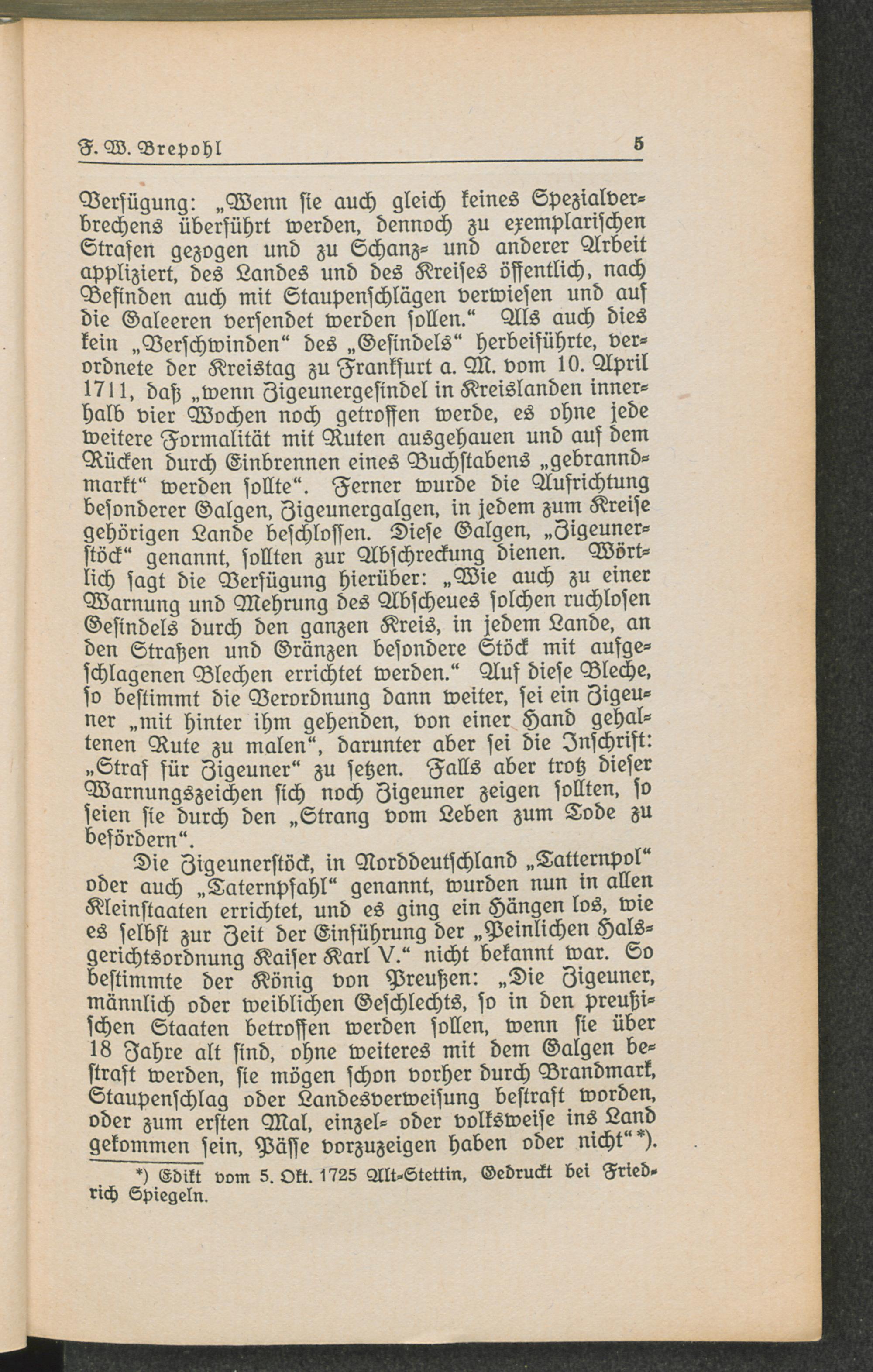 F. W. Brepohl 5

Verfügung: „Wenn sie auch gleich keines Spezialverbrechens überführt werden, dennoch zu exemplarischen Strafen gezogen und zu Schanz- und anderer Arbeit appliziert, des Landes und des Kreises öffentlich, nach Befinden auch mit Staupenschlägen verwiesen und auf die Galeeren versendet werden sollen.“ Als auch dies kein „Verschwinden“ des „Gesindels“ herbeiführte, verordnete der Kreistag zu Frankfurt a. M. vom 10. April 1711, daß „wenn Zigeunergesindel in Kreislanden innerhalb vier Wochen noch getroffen werde, es ohne jede weitere Formalität mit Ruten ausgehauen und auf dem Rücken durch Einbrennen eines Buchstabens „gebranndmarkt“ werden sollte“. Ferner wurde die Aufrichtung besonderer Galgen, Zigeunergalgen, in jedem zum Kreise gehörigen Lande beschlossen. Diese Galgen, „Zigeunerstöck“ genannt, sollten zur Abschreckung dienen. Wörtlich sagt die Verfügung hierüber: „Wie auch zu einer Warnung und Mehrung des Abscheues solchen ruchlosen Gesindels durch den ganzen Kreis, in jedem Lande, an den Straßen und Gränzen besondere Stöck mit aufgeschlagenen Blechen errichtet werden.“ Auf diese Bleche, so bestimmt die Verordnung dann weiter, sei ein Zigeuner „mit hinter ihm gehenden, von einer Hand gehaltenen Rute zu malen“, darunter aber sei die Inschrift: „Straf für Zigeuner“ zu setzen. Falls aber trotz dieser Warnungszeichen sich noch Zigeuner zeigen sollten, so seien sie durch den „Strang vom Leben zum Tode zu befördern“.

Die Zigeunerstöck, in Norddeutschland „Tatternpol“ oder auch „Taternpfahl“ genannt, wurden nun in allen Kleinstaaten errichtet, und es ging ein Hängen los, wie es selbst zur Zeit der Einführung der „Peinlichen Halsgerichtsordnung Kaiser Karl V.“ nicht bekannt war. So bestimmte der König von Preußen: „Die Zigeuner, männlich oder weiblichen Geschlechts, so in den preußischen Staaten betroffen werden sollen, wenn sie über 18 Jahre alt sind, ohne weiteres mit dem Galgen bestraft werden, sie mögen schon vorher durch Brandmark, Staupenschlag oder Landesverweisung bestraft worden, oder zum ersten Mal, einzel- oder volksweise ins Land gekommen sein, Pässe vorzuzeigen haben oder nicht“*).

*) Edikt vom 5. Okt. 1725 Alt-Stettin, Gedruckt bei Friedrich Spiegeln.